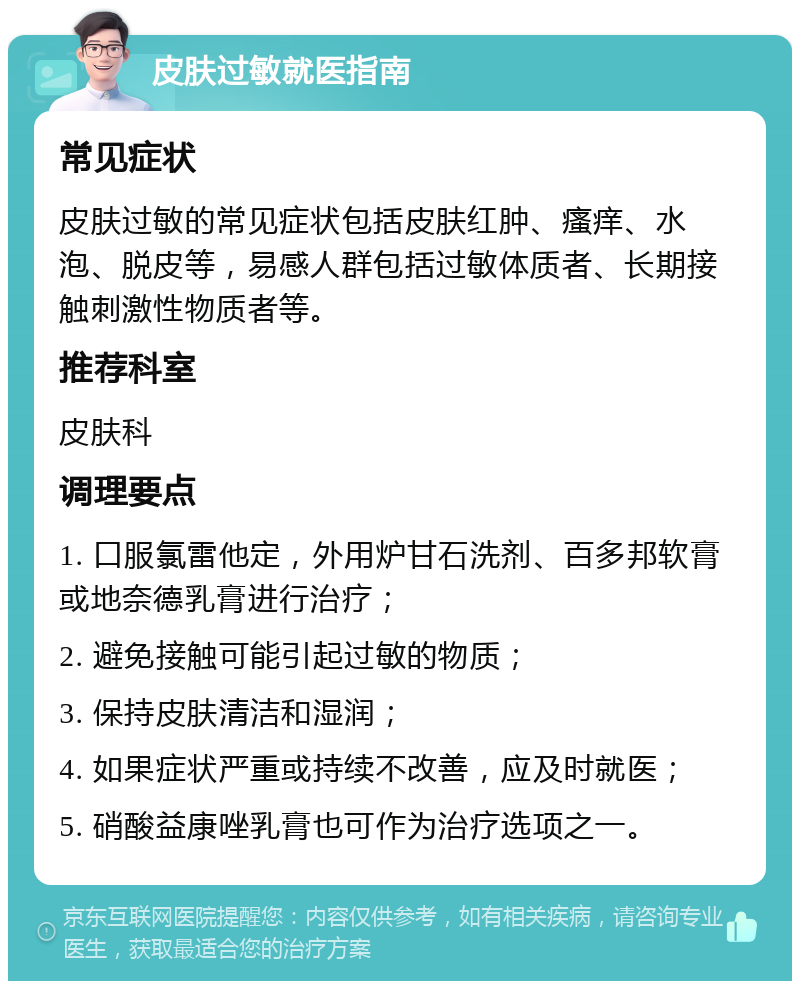 皮肤过敏就医指南

常见症状

皮肤过敏的常见症状包括皮肤红肿、瘙痒、水泡、脱皮等，易感人群包括过敏体质者、长期接触刺激性物质者等。

推荐科室

皮肤科

调理要点

1. 口服氯雷他定，外用炉甘石洗剂、百多邦软膏或地奈德乳膏进行治疗；

2. 避免接触可能引起过敏的物质；

3. 保持皮肤清洁和湿润；

4. 如果症状严重或持续不改善，应及时就医；

5. 硝酸益康唑乳膏也可作为治疗选项之一。

京东互联网医院提醒您：内容仅供参考，如有相关疾病，请咨询专业医生，获取最适合您的治疗方案